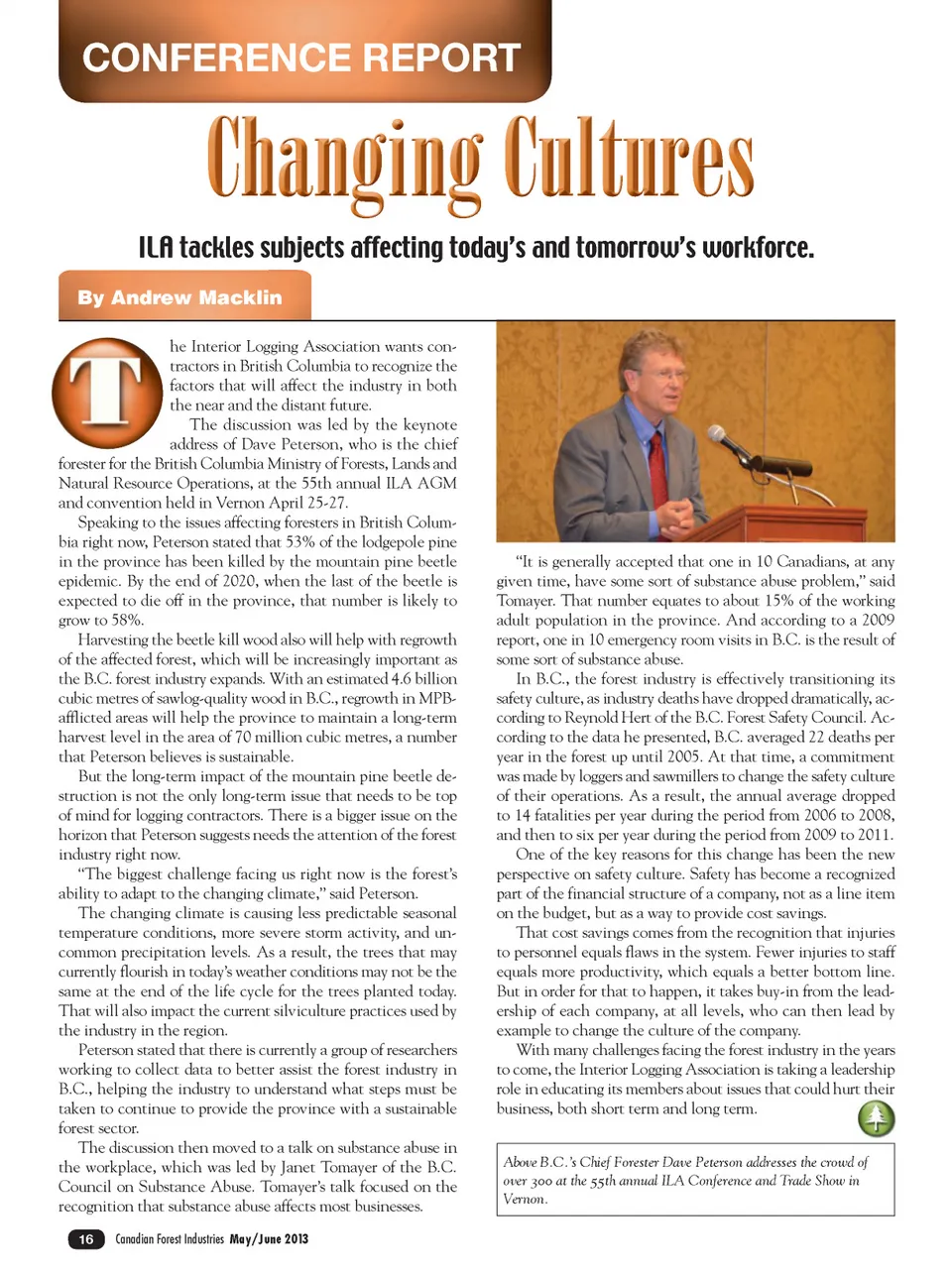 CONFERENCE REPORT

Changing Cultures

ILA tackles subjects affecting today's and tomorrow's workforce.

By Andrew Macklin

The Interior Logging Association wants contractors in British Columbia to recognize the factors that will affect the industry in both the near and the distant future.

The discussion was led by the keynote address of Dave Peterson, who is the chief forester for the British Columbia Ministry of Forests, Lands and Natural Resource Operations, at the 55th annual ILA AGM and convention held in Vernon April 25-27.

Speaking to the issues affecting foresters in British Columbia right now, Peterson stated that 53% of the lodgepole pine in the province has been killed by the mountain pine beetle epidemic. By the end of 2020, when the last of the beetle is expected to die off in the province, that number is likely to grow to 58%.

Harvesting the beetle kill wood also will help with regrowth of the affected forest, which will be increasingly important as the B.C. forest industry expands. With an estimated 4.6 billion cubic metres of sawlog-quality wood in B.C., regrowth in MPB-afflicted areas will help the province to maintain a long-term harvest level in the area of 70 million cubic metres, a number that Peterson believes is sustainable.

But the long-term impact of the mountain pine beetle destruction is not the only long-term issue that needs to be top of mind for logging contractors. There is a bigger issue on the horizon that Peterson suggests needs the attention of the forest industry right now.

"The biggest challenge facing us right now is the forest's ability to adapt to the changing climate," said Peterson.

The changing climate is causing less predictable seasonal temperature conditions, more severe storm activity, and uncommon precipitation levels. As a result, the trees that may currently flourish in today's weather conditions may not be the same at the end of the life cycle for the trees planted today. That will also impact the current silviculture practices used by the industry in the region.

Peterson stated that there is currently a group of researchers working to collect data to better assist the forest industry in B.C., helping the industry to understand what steps must be taken to continue to provide the province with a sustainable forest sector.

The discussion then moved to a talk on substance abuse in the workplace, which was led by Janet Tomayer of the B.C. Council on Substance Abuse. Tomayer's talk focused on the recognition that substance abuse affects most businesses.

"It is generally accepted that one in 10 Canadians, at any given time, have some sort of substance abuse problem," said Tomayer. That number equates to about 15% of the working adult population in the province. And according to a 2009 report, one in 10 emergency room visits in B.C. is the result of some sort of substance abuse.

In B.C., the forest industry is effectively transitioning its safety culture, as industry deaths have dropped dramatically, according to Reynold Hert of the B.C. Forest Safety Council. According to the data he presented, B.C. averaged 22 deaths per year in the forest up until 2005. At that time, a commitment was made by loggers and sawmillers to change the safety culture of their operations. As a result, the annual average dropped to 14 fatalities per year during the period from 2006 to 2008, and then to six per year during the period from 2009 to 2011.

One of the key reasons for this change has been the new perspective on safety culture. Safety has become a recognized part of the financial structure of a company, not as a line item on the budget, but as a way to provide cost savings.

That cost savings comes from the recognition that injuries to personnel equals flaws in the system. Fewer injuries to staff equals more productivity, which equals a better bottom line. But in order for that to happen, it takes buy-in from the leadership of each company, at all levels, who can then lead by example to change the culture of the company.

With many challenges facing the forest industry in the years to come, the Interior Logging Association is taking a leadership role in educating its members about issues that could hurt their business, both short term and long term.

Above B.C.'s Chief Forester Dave Peterson addresses the crowd of over 300 at the 55th annual ILA Conference and Trade Show in Vernon.

16 Canadian Forest Industries May/June 2013